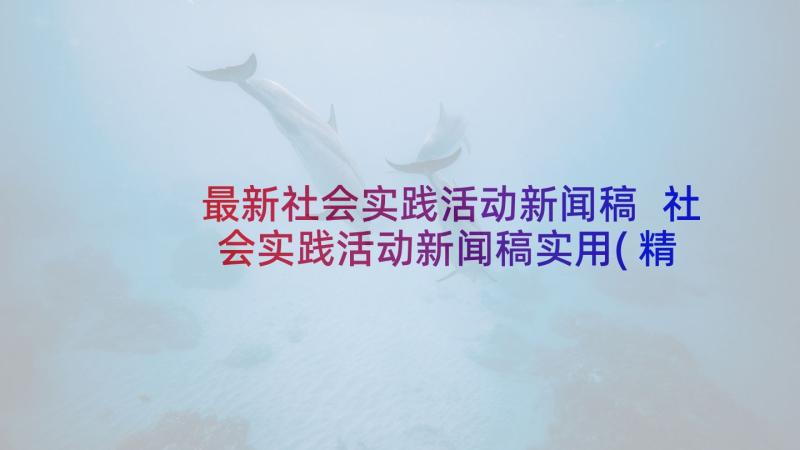 最新社会实践活动新闻稿 社会实践活动新闻稿实用(精